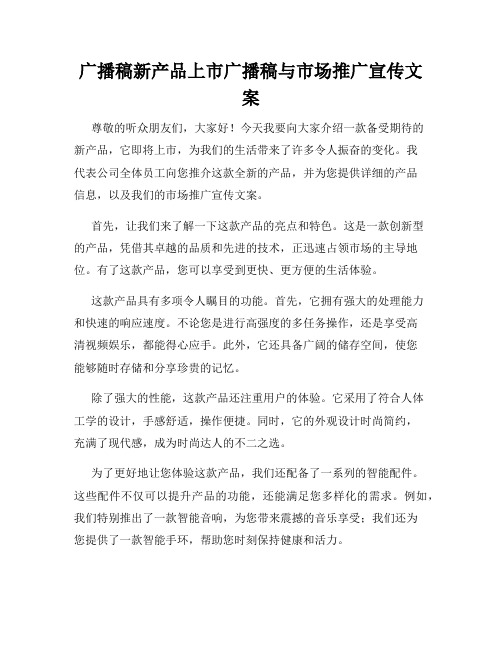 广播稿新产品上市广播稿与市场推广宣传文案

尊敬的听众朋友们，大家好！今天我要向大家介绍一款备受期待的新产品，它即将上市，为我们的生活带来了许多令人振奋的变化。我代表公司全体员工向您推介这款全新的产品，并为您提供详细的产品信息，以及我们的市场推广宣传文案。

首先，让我们来了解一下这款产品的亮点和特色。这是一款创新型的产品，凭借其卓越的品质和先进的技术，正迅速占领市场的主导地位。有了这款产品，您可以享受到更快、更方便的生活体验。

这款产品具有多项令人瞩目的功能。首先，它拥有强大的处理能力和快速的响应速度。不论您是进行高强度的多任务操作，还是享受高清视频娱乐，都能得心应手。此外，它还具备广阔的储存空间，使您能够随时存储和分享珍贵的记忆。

除了强大的性能，这款产品还注重用户的体验。它采用了符合人体工学的设计，手感舒适，操作便捷。同时，它的外观设计时尚简约，充满了现代感，成为时尚达人的不二之选。

为了更好地让您体验这款产品，我们还配备了一系列的智能配件。这些配件不仅可以提升产品的功能，还能满足您多样化的需求。例如，我们特别推出了一款智能音响，为您带来震撼的音乐享受；我们还为您提供了一款智能手环，帮助您时刻保持健康和活力。